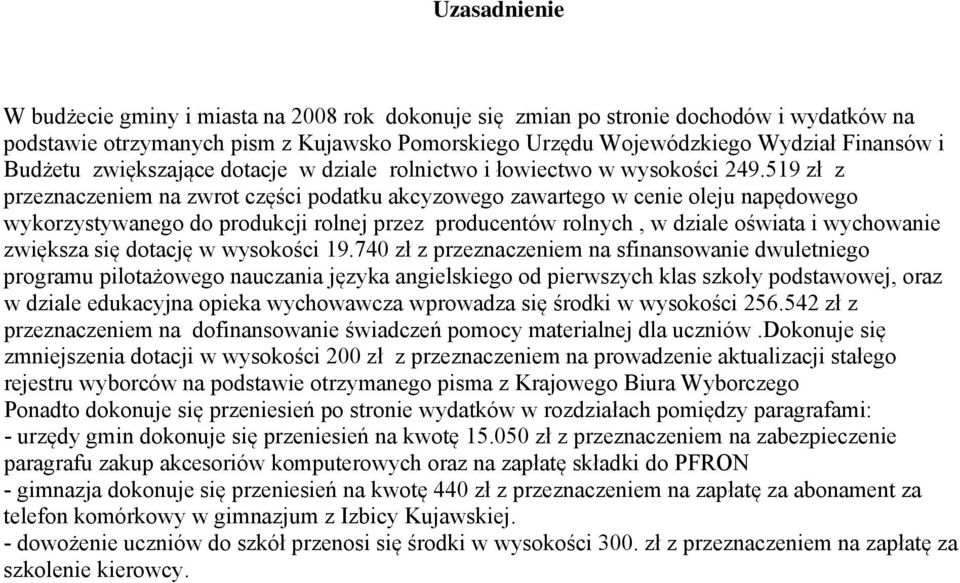 Uzasadnienie

W budżecie gminy i miasta na 2008 rok dokonuje się zmian po stronie dochodów i wydatków na podstawie otrzymanych pism z Kujawsko Pomorskiego Urzędu Wojewódzkiego Wydział Finansów i Budżetu zwiększające dotacje w dziale rolnictwo i łowiectwo w wysokości 249.519 zł z przeznaczeniem na zwrot części podatku akcyzowego zawartego w cenie oleju napędowego wykorzystywanego do produkcji rolnej przez producentów rolnych , w dziale oświata i wychowanie zwiększa się dotację w wysokości 19.740 zł z przeznaczeniem na sfinansowanie dwuletniego programu pilotażowego nauczania języka angielskiego od pierwszych klas szkoły podstawowej, oraz w dziale edukacyjna opieka wychowawcza wprowadza się środki w wysokości 256.542 zł z przeznaczeniem na dofinansowanie świadczeń pomocy materialnej dla uczniów .Dokonuje się zmniejszenia dotacji w wysokości 200 zł z przeznaczeniem na prowadzenie aktualizacji stałego rejestru wyborców na podstawie otrzymanego pisma z Krajowego Biura Wyborczego
Ponadto dokonuje się przeniesień po stronie wydatków w rozdziałach pomiędzy paragrafami:
- urzędy gmin dokonuje się przeniesień na kwotę 15.050 zł z przeznaczeniem na zabezpieczenie paragrafu zakup akcesoriów komputerowych oraz na zapłatę składki do PFRON
- gimnazja dokonuje się przeniesień na kwotę 440 zł z przeznaczeniem na zapłatę za abonament za telefon komórkowy w gimnazjum z Izbicy Kujawskiej.
- dowożenie uczniów do szkół przenosi się środki w wysokości 300. zł z przeznaczeniem na zapłatę za szkolenie kierowcy.